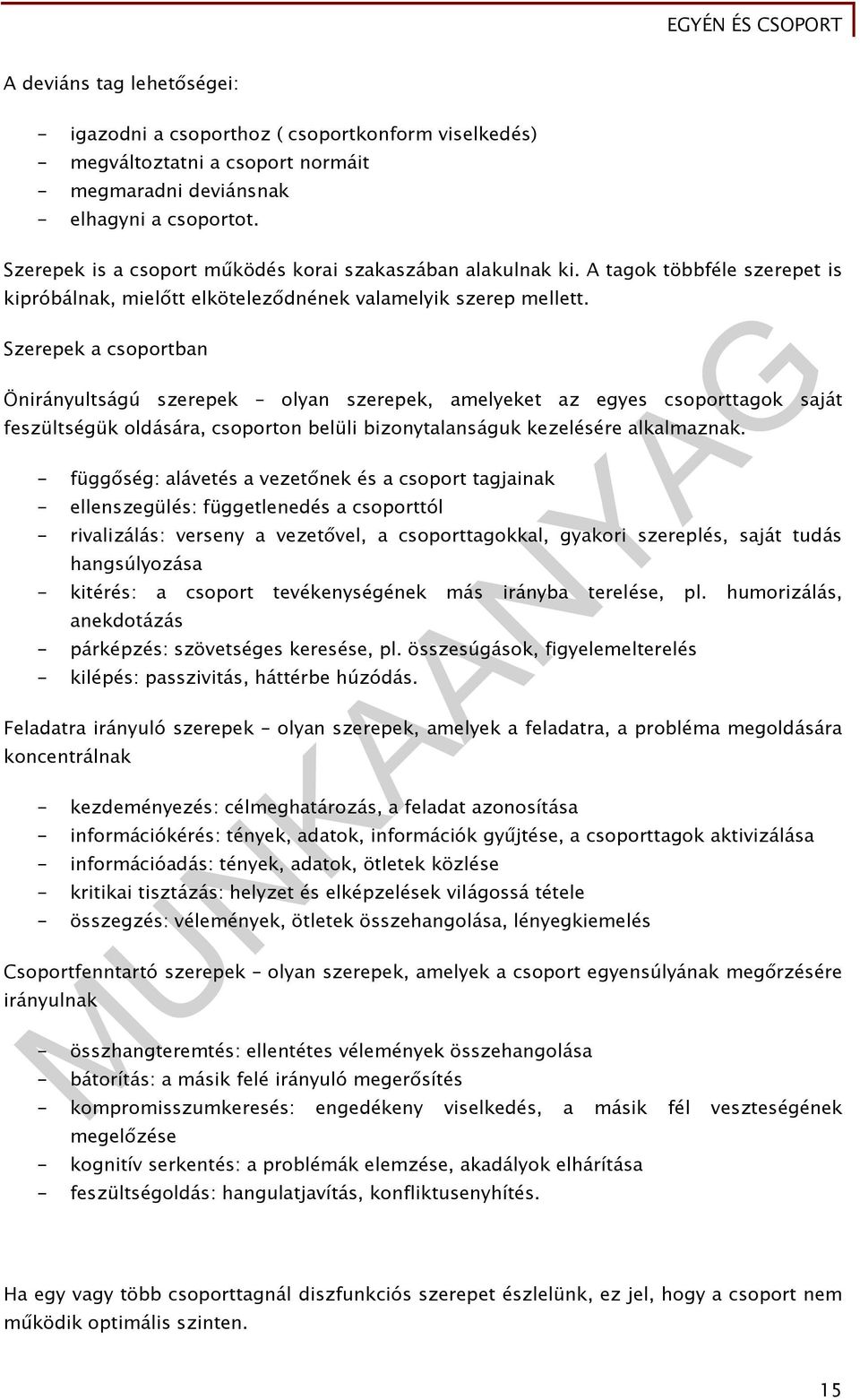 EGYÉN ÉS CSOPORT

A deviáns tag lehetőségei:

- igazodni a csoporthoz ( csoportkonform viselkedés)
- megváltoztatni a csoport normáit
- megmaradni deviánsnak
- elhagyni a csoportot.

Szerepek is a csoport működés korai szakaszában alakulnak ki. A tagok többféle szerepet is kipróbálnak, mielőtt elköteleződnének valamelyik szerep mellett.

Szerepek a csoportban

Önirányultságú szerepek – olyan szerepek, amelyeket az egyes csoporttagok saját feszültségük oldására, csoporton belüli bizonytalanságuk kezelésére alkalmaznak.

- függőség: alávetés a vezetőnek és a csoport tagjainak
- ellenszegülés: függetlenedés a csoporttól
- rivalizálás: verseny a vezetővel, a csoporttagokkal, gyakori szereplés, saját tudás hangsúlyozása
- kitérés: a csoport tevékenységének más irányba terelése, pl. humorizálás, anekdotázás
- párképzés: szövetséges keresése, pl. összesúgások, figyelemelterelés
- kilépés: passzivitás, háttérbe húzódás.

Feladatra irányuló szerepek – olyan szerepek, amelyek a feladatra, a probléma megoldására koncentrálnak

- kezdeményezés: célmeghatározás, a feladat azonosítása
- információkérés: tények, adatok, információk gyűjtése, a csoporttagok aktivizálása
- információadás: tények, adatok, ötletek közlése
- kritikai tisztázás: helyzet és elképzelések világossá tétele
- összegzés: vélemények, ötletek összehangolása, lényegkiemelés

Csoportfenntartó szerepek – olyan szerepek, amelyek a csoport egyensúlyának megőrzésére irányulnak

- összhangteremtés: ellentétes vélemények összehangolása
- bátorítás: a másik felé irányuló megerősítés
- kompromisszumkeresés: engedékeny viselkedés, a másik fél veszteségének megelőzése
- kognitív serkentés: a problémák elemzése, akadályok elhárítása
- feszültségoldás: hangulatjavítás, konfliktusenyhítés.

Ha egy vagy több csoporttagnál diszfunkciós szerepet észlelünk, ez jel, hogy a csoport nem működik optimális szinten.

MUNKAANYAG

15